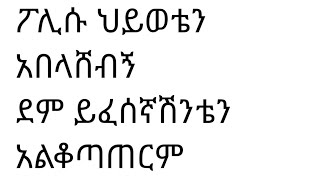 ፖሊሱ ህይወቴን
አበላሸብኝ
ደም ይፈሰኛሽንቴን
አልቆጣጠርም